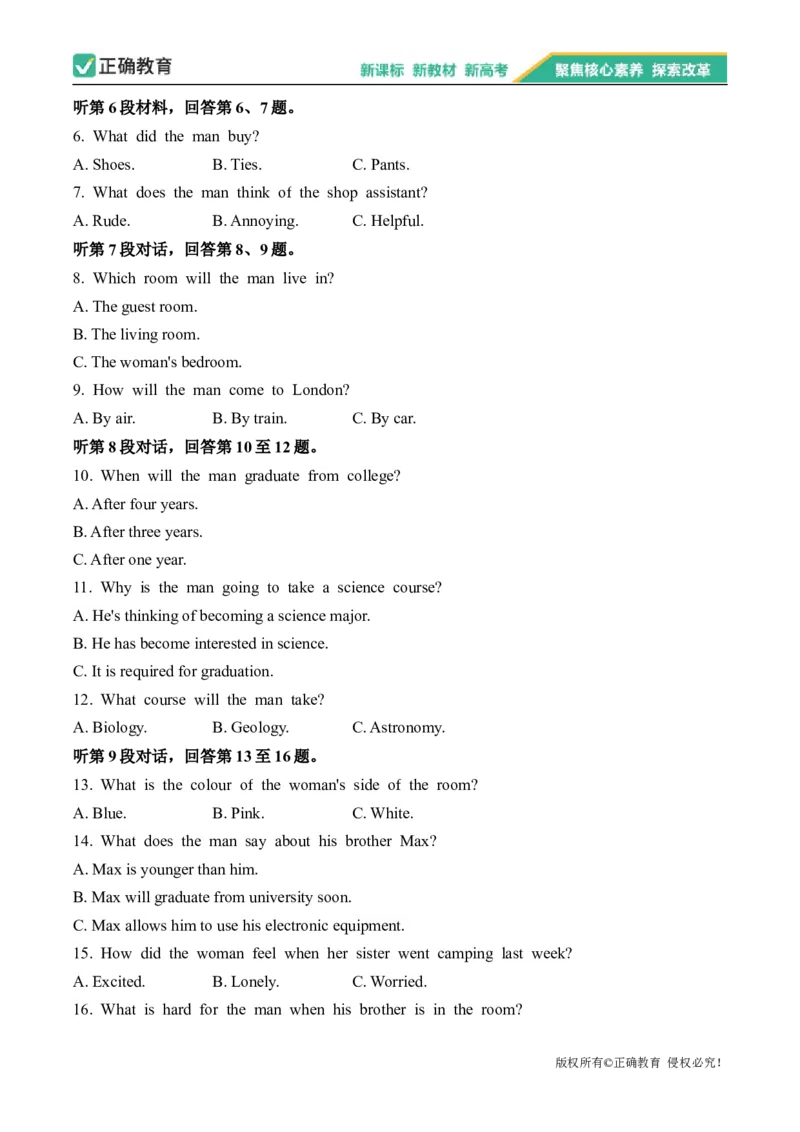 正确教育

新课标 新教材 新高考

聚焦核心素养 探索改革

听第 6 段材料，回答第 6、7 题。

6. What did the man buy?

A. Shoes. B. Ties. C. Pants.

7. What does the man think of the shop assistant?

A. Rude. B. Annoying. C. Helpful.

听第 7 段对话，回答第 8、9 题。

8. Which room will the man live in?

A. The guest room.

B. The living room.

C. The woman's bedroom.

9. How will the man come to London?

A. By air. B. By train. C. By car.

听第 8 段对话，回答第 10 至 12 题。

10. When will the man graduate from college?

A. After four years.

B. After three years.

C. After one year.

11. Why is the man going to take a science course?

A. He's thinking of becoming a science major.

B. He has become interested in science.

C. It is required for graduation.

12. What course will the man take?

A. Biology. B. Geology. C. Astronomy.

听第 9 段对话，回答第 13 至 16 题。

13. What is the colour of the woman's side of the room?

A. Blue. B. Pink. C. White.

14. What does the man say about his brother Max?

A. Max is younger than him.

B. Max will graduate from university soon.

C. Max allows him to use his electronic equipment.

15. How did the woman feel when her sister went camping last week?

A. Excited. B. Lonely. C. Worried.

16. What is hard for the man when his brother is in the room?

版权所有©正确教育 侵权必究!